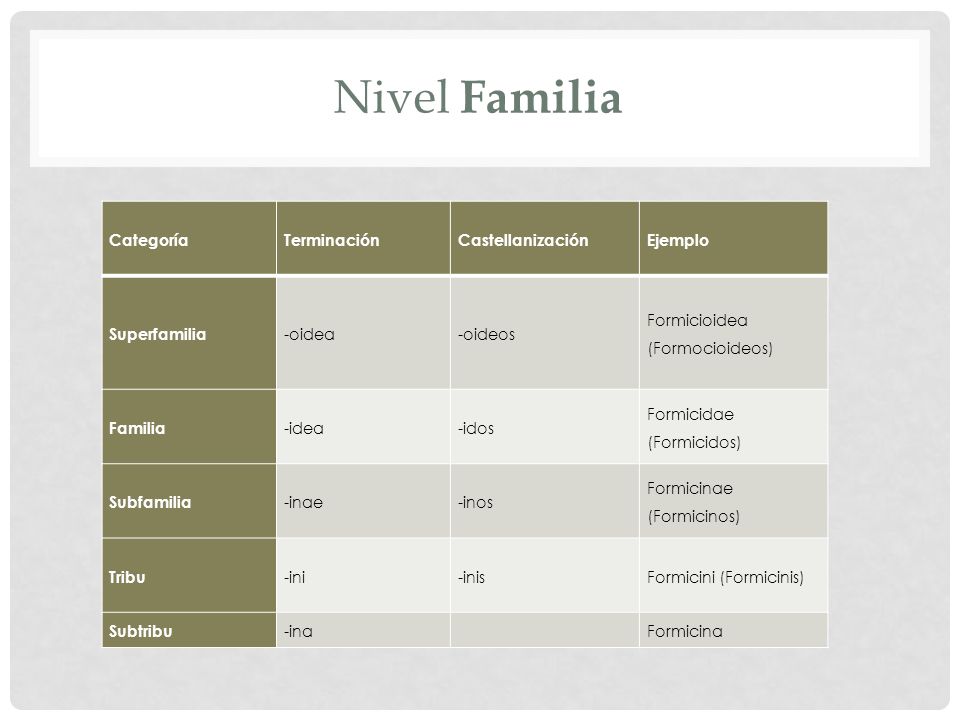 Nivel Familia

| Categoría | Terminación | Castellanización | Ejemplo |
|---|---|---|---|
| Superfamilia | -oidea | -oideos | Formicioidea (Formocioideos) |
| Familia | -idea | -idos | Formicidae (Formicidos) |
| Subfamilia | -inae | -inos | Formicinae (Formicinos) |
| Tribu | -ini | -inis | Formicini (Formicinis) |
| Subtribu | -ina | | Formicina |